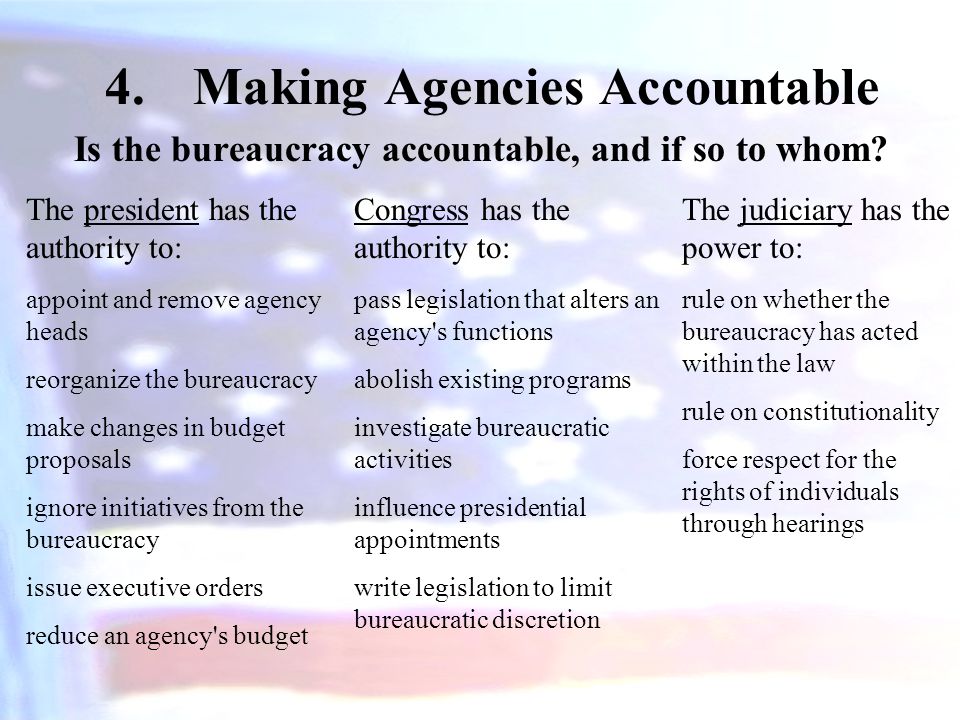 4. Making Agencies Accountable

Is the bureaucracy accountable, and if so to whom?

The president has the authority to:

appoint and remove agency heads

reorganize the bureaucracy

make changes in budget proposals

ignore initiatives from the bureaucracy

issue executive orders

reduce an agency's budget

Congress has the authority to:

pass legislation that alters an agency's functions

abolish existing programs

investigate bureaucratic activities

influence presidential appointments

write legislation to limit bureaucratic discretion

The judiciary has the power to:

rule on whether the bureaucracy has acted within the law

rule on constitutionality

force respect for the rights of individuals through hearings